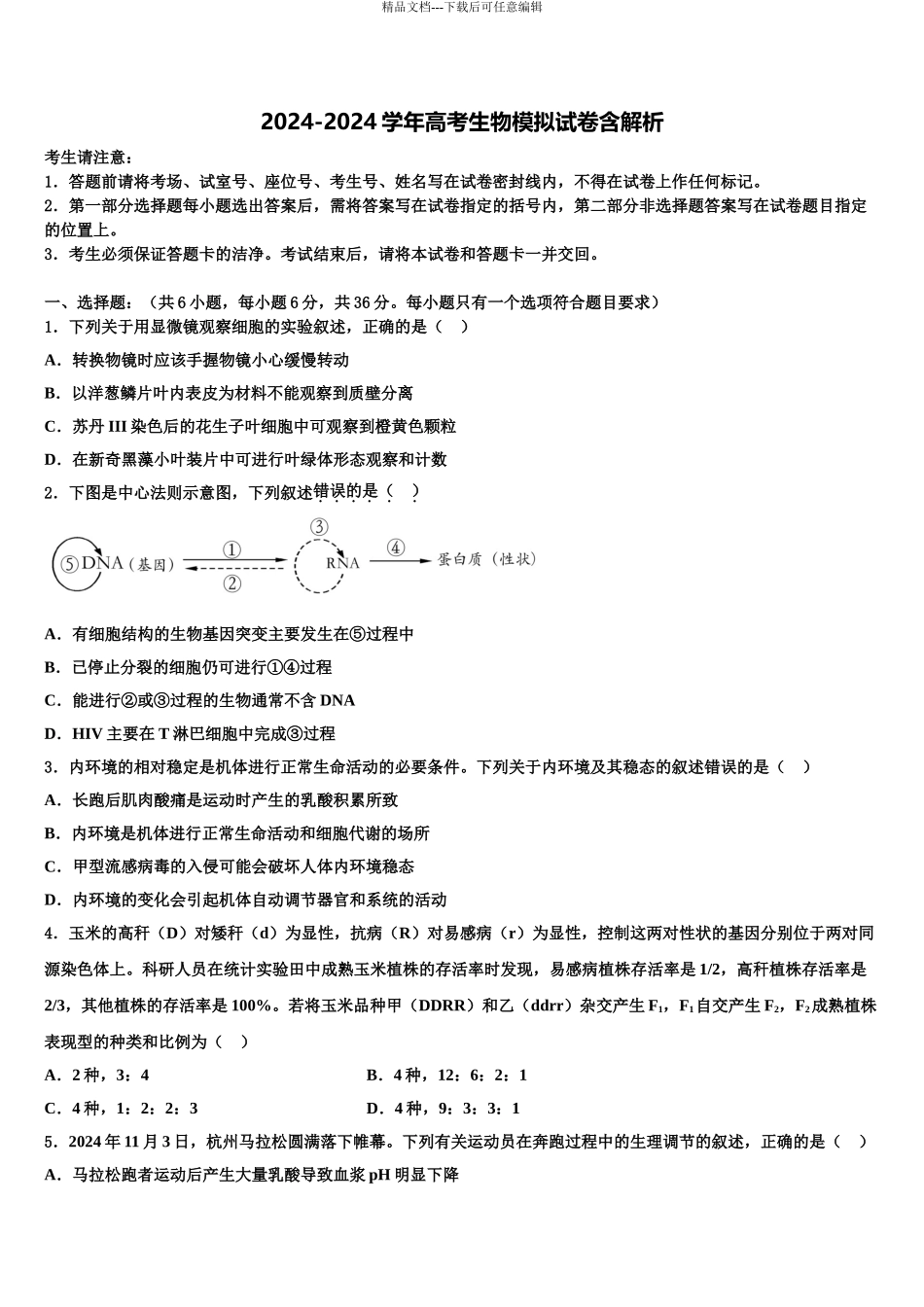 精品文档---下载后可任意编辑

2024-2024 学年高考生物模拟试卷含解析

考生请注意：
1．答题前请将考场、试室号、座位号、考生号、姓名写在试卷密封线内，不得在试卷上作任何标记。
2．第一部分选择题每小题选出答案后，需将答案写在试卷指定的括号内，第二部分非选择题答案写在试卷题目指定的位置上。
3．考生必须保证答题卡的洁净。考试结束后，请将本试卷和答题卡一并交回。

一、选择题：（共 6 小题，每小题 6 分，共 36 分。每小题只有一个选项符合题目要求）
1．下列关于用显微镜观察细胞的实验叙述，正确的是（　）
A．转换物镜时应该手握物镜小心缓慢转动
B．以洋葱鳞片叶内表皮为材料不能观察到质壁分离
C．苏丹 III 染色后的花生子叶细胞中可观察到橙黄色颗粒
D．在新奇黑藻小叶装片中可进行叶绿体形态观察和计数
2．下图是中心法则示意图，下列叙述错误的是（　）

⑤ DNA（基因） ① ② ③ RNA ④ 蛋白质（性状）

A．有细胞结构的生物基因突变主要发生在⑤过程中
B．已停止分裂的细胞仍可进行①④过程
C．能进行②或③过程的生物通常不含 DNA
D．HIV 主要在 T 淋巴细胞中完成③过程
3．内环境的相对稳定是机体进行正常生命活动的必要条件。下列关于内环境及其稳态的叙述错误的是（　）
A．长跑后肌肉酸痛是运动时产生的乳酸积累所致
B．内环境是机体进行正常生命活动和细胞代谢的场所
C．甲型流感病毒的入侵可能会破坏人体内环境稳态
D．内环境的变化会引起机体自动调节器官和系统的活动
4．玉米的高秆（D）对矮秆（d）为显性，抗病（R）对易感病（r）为显性，控制这两对性状的基因分别位于两对同源染色体上。科研人员在统计实验田中成熟玉米植株的存活率时发现，易感病植株存活率是 1/2，高秆植株存活率是 2/3，其他植株的存活率是 100%。若将玉米品种甲（DDRR）和乙（ddrr）杂交产生 $F_1$，$F_1$ 自交产生 $F_2$，$F_2$ 成熟植株表现型的种类和比例为（　）
A．2 种，3：4
B．4 种，12：6：2：1
C．4 种，1：2：2：3
D．4 种，9：3：3：1
5．2024 年 11 月 3 日，杭州马拉松圆满落下帷幕。下列有关运动员在奔跑过程中的生理调节的叙述，正确的是（　）
A．马拉松跑者运动后产生大量乳酸导致血浆 pH 明显下降